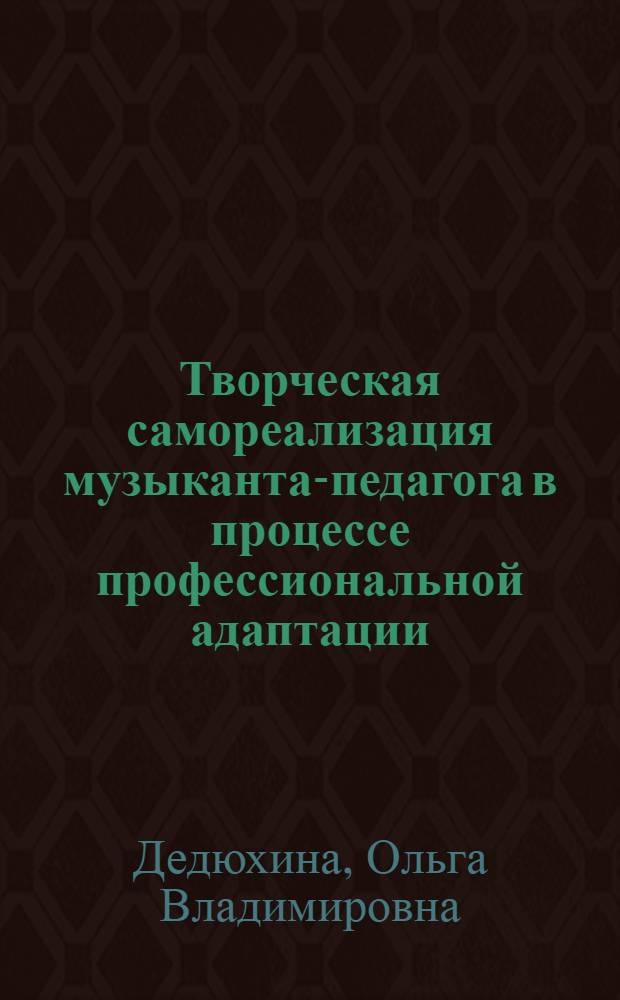 Творческая самореализация музыканта-педагога в процессе профессиональной адаптации

Дедюхина, Ольга Владимировна